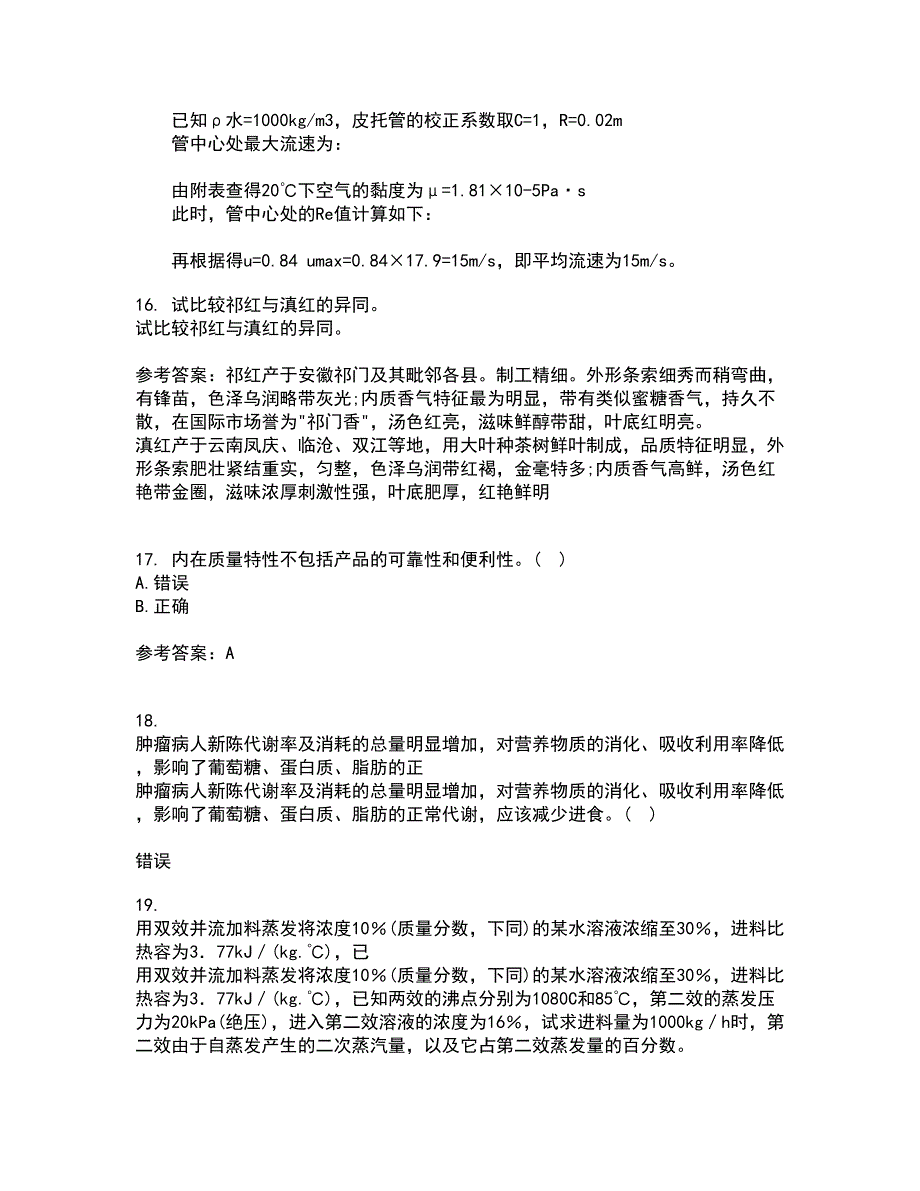 已知ρ水=1000kg/m3，皮托管的校正系数取C=1，R=0.02m
管中心处最大流速为：

由附表查得20℃下空气的黏度为μ=1.81×10-5Pa·s
此时，管中心处的Re值计算如下：

再根据得u=0.84 umax=0.84×17.9=15m/s，即平均流速为15m/s。

16. 试比较祁红与滇红的异同。
试比较祁红与滇红的异同。

参考答案：祁红产于安徽祁门及其毗邻各县。制工精细。外形条索细秀而稍弯曲，有锋苗，色泽乌润略带灰光;内质香气特征最为明显，带有类似蜜糖香气，持久不散，在国际市场誉为"祁门香"，汤色红亮，滋味鲜醇带甜，叶底红明亮。
滇红产于云南凤庆、临沧、双江等地，用大叶种茶树鲜叶制成，品质特征明显，外形条索肥壮紧结重实，匀整，色泽乌润带红褐，金毫特多;内质香气高鲜，汤色红艳带金圈，滋味浓厚刺激性强，叶底肥厚，红艳鲜明

17. 内在质量特性不包括产品的可靠性和便利性。( )
A.错误
B.正确

参考答案：A

18.
肿瘤病人新陈代谢率及消耗的总量明显增加，对营养物质的消化、吸收利用率降低，影响了葡萄糖、蛋白质、脂肪的正
肿瘤病人新陈代谢率及消耗的总量明显增加，对营养物质的消化、吸收利用率降低，影响了葡萄糖、蛋白质、脂肪的正常代谢，应该减少进食。( )

错误

19.
用双效并流加料蒸发将浓度10%(质量分数，下同)的某水溶液浓缩至30%，进料比热容为3．77kJ/(kg.℃)，已
用双效并流加料蒸发将浓度10%(质量分数，下同)的某水溶液浓缩至30%，进料比热容为3．77kJ/(kg.℃)，已知两效的沸点分别为1080C和85℃，第二效的蒸发压力为20kPa(绝压)，进入第二效溶液的浓度为16%，试求进料量为1000kg/h时，第二效由于自蒸发产生的二次蒸汽量，以及它占第二效蒸发量的百分数。